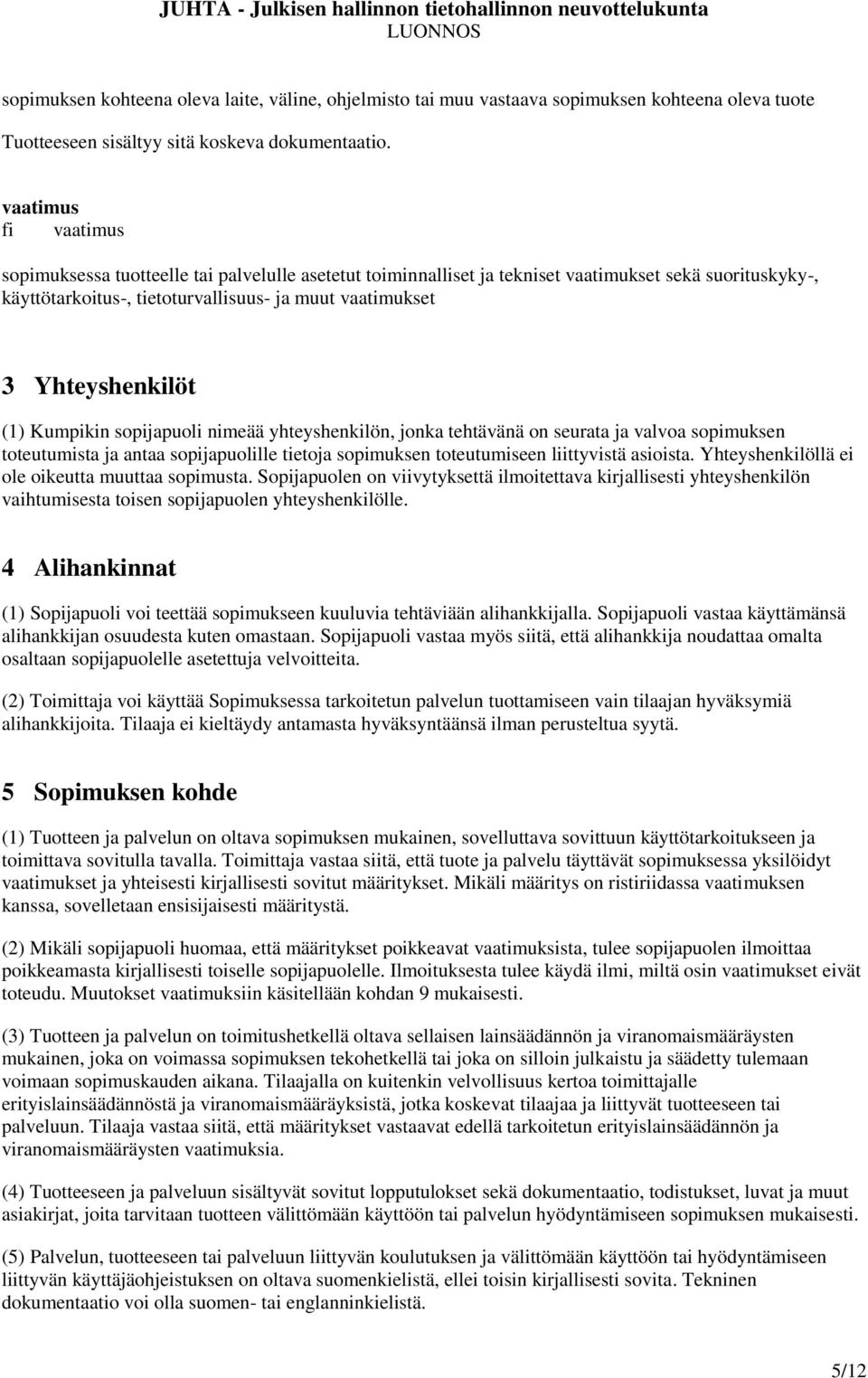 JUHTA - Julkisen hallinnon tietohallinnon neuvottelukunta
LUONNOS

sopimuksen kohteena oleva laite, väline, ohjelmisto tai muu vastaava sopimuksen kohteena oleva tuote Tuotteeseen sisältyy sitä koskeva dokumentaatio.

vaatimus
fi vaatimus

sopimuksessa tuotteelle tai palvelulle asetetut toiminnalliset ja tekniset vaatimukset sekä suorituskyky-, käyttötarkoitus-, tietoturvallisuus- ja muut vaatimukset

3 Yhteyshenkilöt

(1) Kumpikin sopijapuoli nimeää yhteyshenkilön, jonka tehtävänä on seurata ja valvoa sopimuksen toteutumista ja antaa sopijapuolille tietoja sopimuksen toteutumiseen liittyvistä asioista. Yhteyshenkilöllä ei ole oikeutta muuttaa sopimusta. Sopijapuolen on viivytyksettä ilmoitettava kirjallisesti yhteyshenkilön vaihtumisesta toisen sopijapuolen yhteyshenkilölle.

4 Alihankinnat

(1) Sopijapuoli voi teettää sopimukseen kuuluvia tehtäviään alihankkijalla. Sopijapuoli vastaa käyttämänsä alihankkijan osuudesta kuten omastaan. Sopijapuoli vastaa myös siitä, että alihankkija noudattaa omalta osaltaan sopijapuolelle asetettuja velvoitteita.

(2) Toimittaja voi käyttää Sopimuksessa tarkoitetun palvelun tuottamiseen vain tilaajan hyväksymiä alihankkijoita. Tilaaja ei kieltäydy antamasta hyväksyntäänsä ilman perusteltua syytä.

5 Sopimuksen kohde

(1) Tuotteen ja palvelun on oltava sopimuksen mukainen, sovelluttava sovittuun käyttötarkoitukseen ja toimittava sovitulla tavalla. Toimittaja vastaa siitä, että tuote ja palvelu täyttävät sopimuksessa yksilöidyt vaatimukset ja yhteisesti kirjallisesti sovitut määritykset. Mikäli määritys on ristiriidassa vaatimuksen kanssa, sovelletaan ensisijaisesti määritystä.

(2) Mikäli sopijapuoli huomaa, että määritykset poikkeavat vaatimuksista, tulee sopijapuolen ilmoittaa poikkeamasta kirjallisesti toiselle sopijapuolelle. Ilmoituksesta tulee käydä ilmi, miltä osin vaatimukset eivät toteudu. Muutokset vaatimuksiin käsitellään kohdan 9 mukaisesti.

(3) Tuotteen ja palvelun on toimitushetkellä oltava sellaisen lainsäädännön ja viranomaismääräysten mukainen, joka on voimassa sopimuksen tekohetkellä tai joka on silloin julkaistu ja säädetty tulemaan voimaan sopimuskauden aikana. Tilaajalla on kuitenkin velvollisuus kertoa toimittajalle erityislainsäädännöstä ja viranomaismääräyksistä, jotka koskevat tilaajaa ja liittyvät tuotteeseen tai palveluun. Tilaaja vastaa siitä, että määritykset vastaavat edellä tarkoitetun erityislainsäädännön ja viranomaismääräysten vaatimuksia.

(4) Tuotteeseen ja palveluun sisältyvät sovitut lopputulokset sekä dokumentaatio, todistukset, luvat ja muut asiakirjat, joita tarvitaan tuotteen välittömään käyttöön tai palvelun hyödyntämiseen sopimuksen mukaisesti.

(5) Palvelun, tuotteeseen tai palveluun liittyvän koulutuksen ja välittömään käyttöön tai hyödyntämiseen liittyvän käyttäjäohjeistuksen on oltava suomenkielistä, ellei toisin kirjallisesti sovita. Tekninen dokumentaatio voi olla suomen- tai englanninkielistä.

5/12